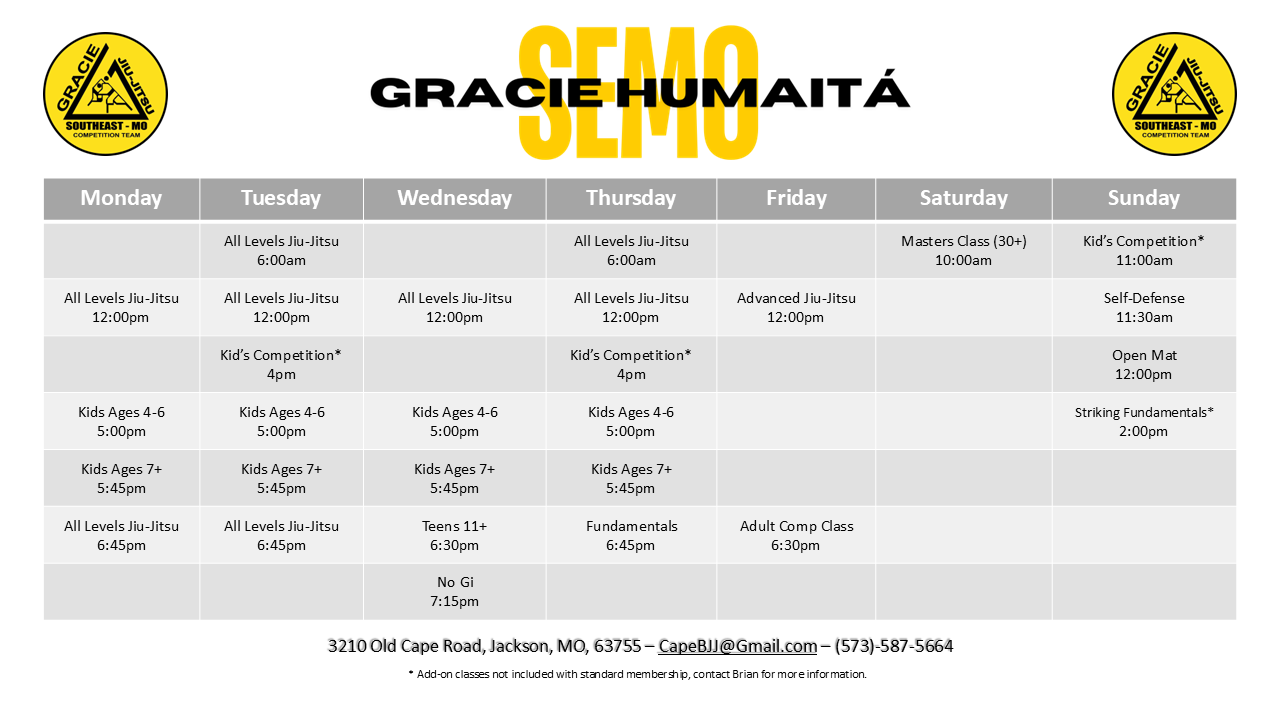 GRACIE JIU-JITSU SOUTHEAST - MO COMPETITION TEAM

SEMO
GRACIE HUMAITÁ

GRACIE JIU-JITSU SOUTHEAST - MO COMPETITION TEAM

| Monday | Tuesday | Wednesday | Thursday | Friday | Saturday | Sunday |
|---|---|---|---|---|---|---|
| | All Levels Jiu-Jitsu 6:00am | | All Levels Jiu-Jitsu 6:00am | | Masters Class (30+) 10:00am | Kid's Competition* 11:00am |
| All Levels Jiu-Jitsu 12:00pm | All Levels Jiu-Jitsu 12:00pm | All Levels Jiu-Jitsu 12:00pm | All Levels Jiu-Jitsu 12:00pm | Advanced Jiu-Jitsu 12:00pm | | Self-Defense 11:30am |
| | Kid's Competition* 4pm | | Kid's Competition* 4pm | | | Open Mat 12:00pm |
| Kids Ages 4-6 5:00pm | Kids Ages 4-6 5:00pm | Kids Ages 4-6 5:00pm | Kids Ages 4-6 5:00pm | | | Striking Fundamentals* 2:00pm |
| Kids Ages 7+ 5:45pm | Kids Ages 7+ 5:45pm | Kids Ages 7+ 5:45pm | Kids Ages 7+ 5:45pm | | | |
| All Levels Jiu-Jitsu 6:45pm | All Levels Jiu-Jitsu 6:45pm | Teens 11+ 6:30pm | Fundamentals 6:45pm | Adult Comp Class 6:30pm | | |
| | | No Gi 7:15pm | | | | |

3210 Old Cape Road, Jackson, MO, 63755 – CapeBJJ@Gmail.com – (573)-587-5664

* Add-on classes not included with standard membership, contact Brian for more information.